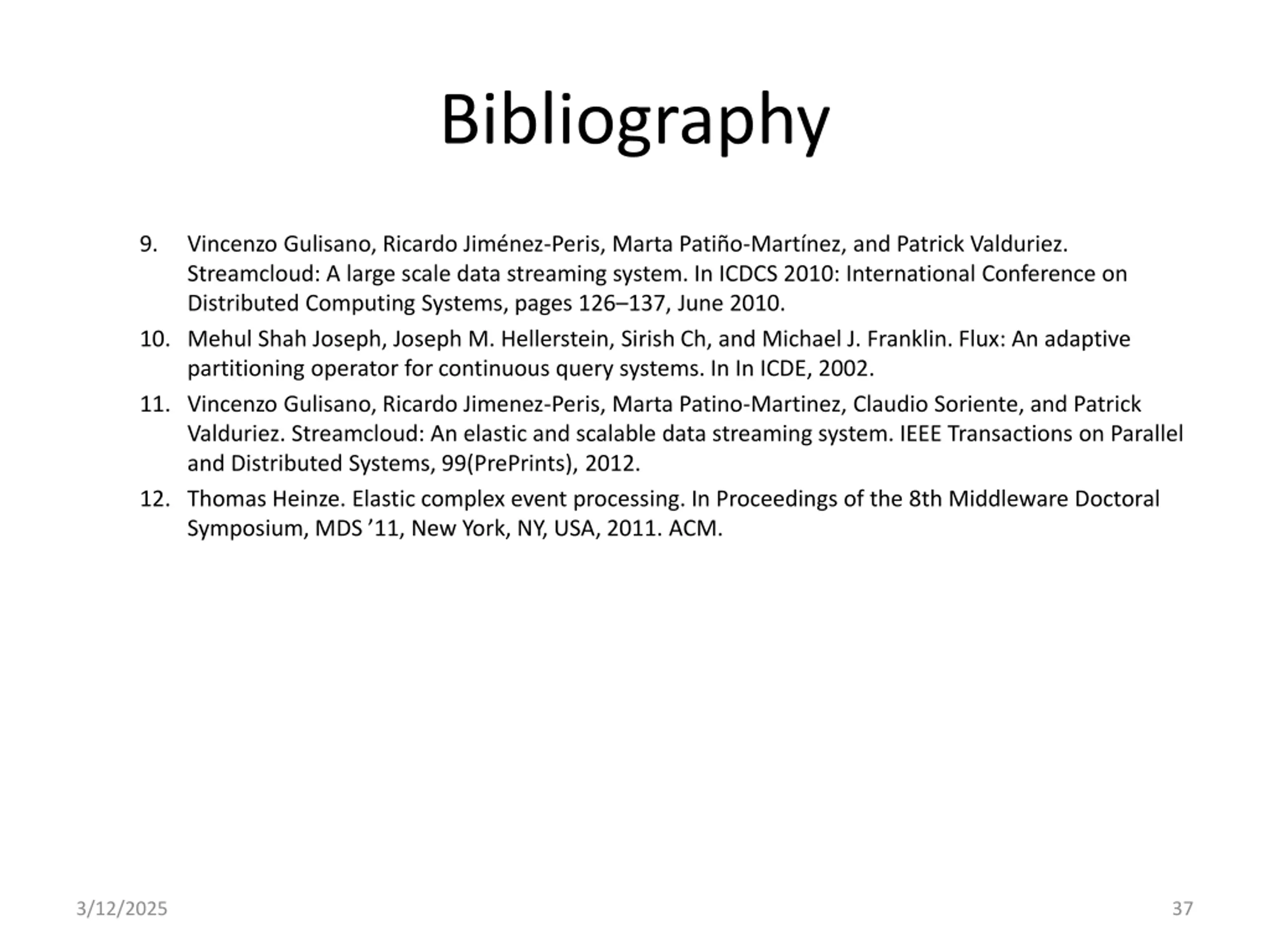 Bibliography

9. Vincenzo Gulisano, Ricardo Jiménez-Peris, Marta Patiño-Martínez, and Patrick Valduriez. Streamcloud: A large scale data streaming system. In ICDCS 2010: International Conference on Distributed Computing Systems, pages 126–137, June 2010.

10. Mehul Shah Joseph, Joseph M. Hellerstein, Sirish Ch, and Michael J. Franklin. Flux: An adaptive partitioning operator for continuous query systems. In In ICDE, 2002.

11. Vincenzo Gulisano, Ricardo Jimenez-Peris, Marta Patino-Martinez, Claudio Soriente, and Patrick Valduriez. Streamcloud: An elastic and scalable data streaming system. IEEE Transactions on Parallel and Distributed Systems, 99(PrePrints), 2012.

12. Thomas Heinze. Elastic complex event processing. In Proceedings of the 8th Middleware Doctoral Symposium, MDS ’11, New York, NY, USA, 2011. ACM.

3/12/2025

37